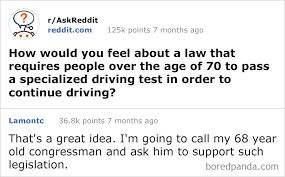 r/AskReddit
reddit.com 125k points 7 months ago

How would you feel about a law that requires people over the age of 70 to pass a specialized driving test in order to continue driving?

Lamontc 36.8k points 7 months ago

That's a great idea. I'm going to call my 68 year old congressman and ask him to support such legislation.

boredpanda.com